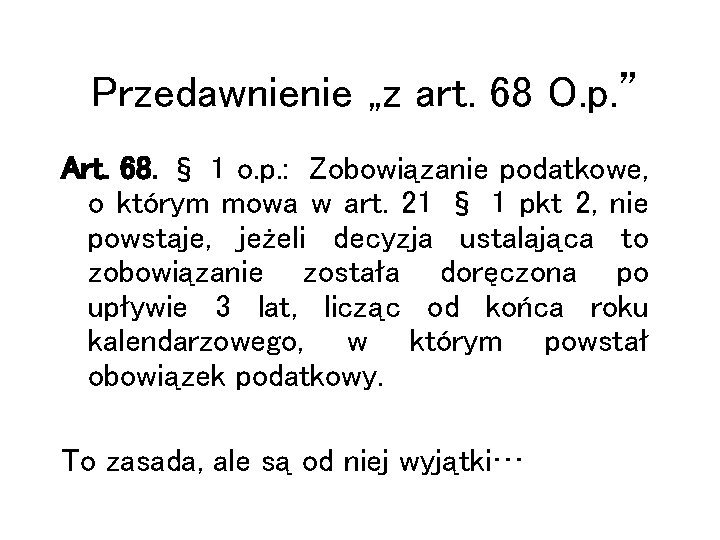 Przedawnienie „z art. 68 O.p.”

Art. 68. § 1 o.p.: Zobowiązanie podatkowe, o którym mowa w art. 21 § 1 pkt 2, nie powstaje, jeżeli decyzja ustalająca to zobowiązanie została doręczona po upływie 3 lat, licząc od końca roku kalendarzowego, w którym powstał obowiązek podatkowy.

To zasada, ale są od niej wyjątki…